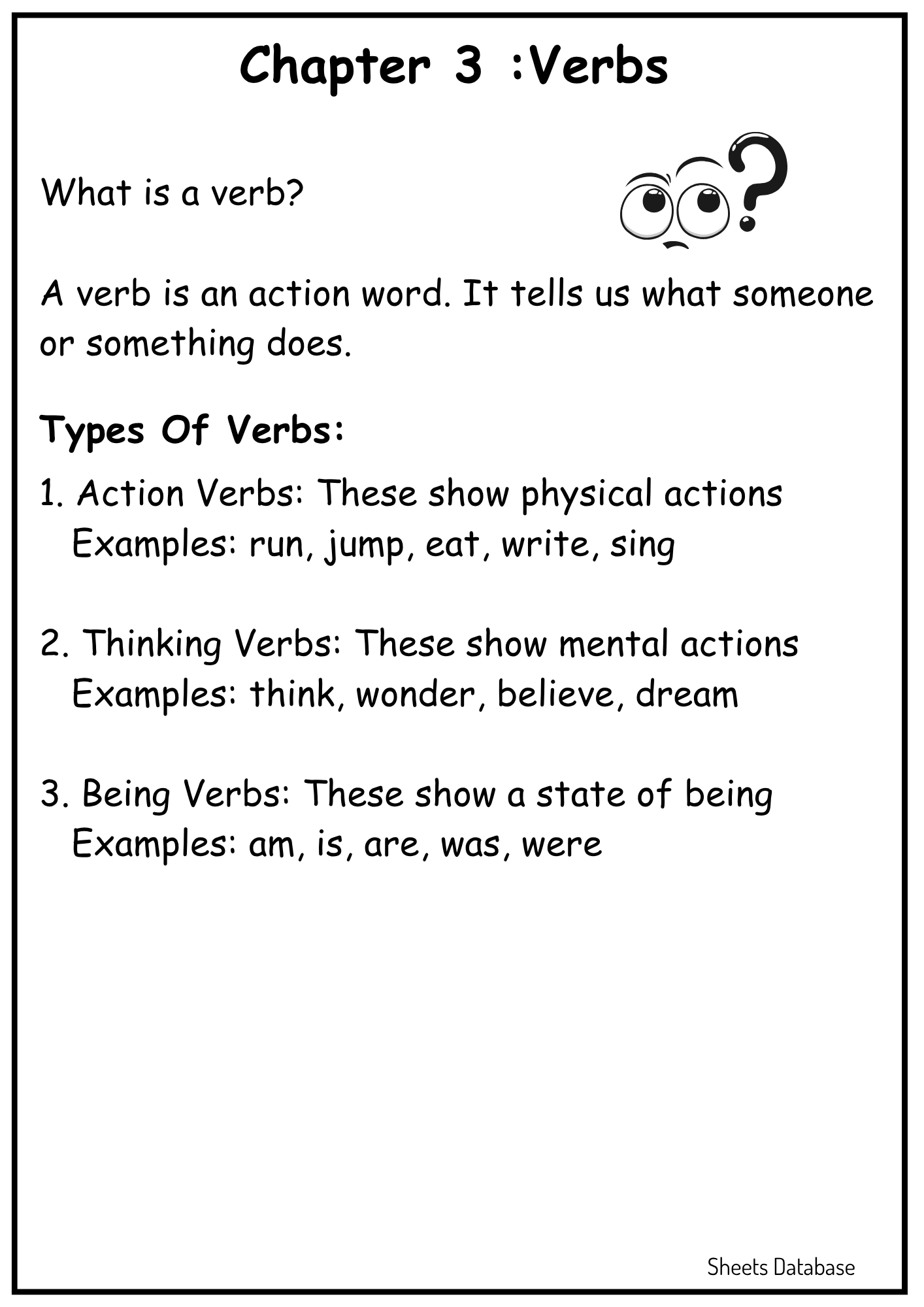 Chapter 3 :Verbs

What is a verb?

A verb is an action word. It tells us what someone or something does.

Types Of Verbs:

1. Action Verbs: These show physical actions
Examples: run, jump, eat, write, sing

2. Thinking Verbs: These show mental actions
Examples: think, wonder, believe, dream

3. Being Verbs: These show a state of being
Examples: am, is, are, was, were

Sheets Database